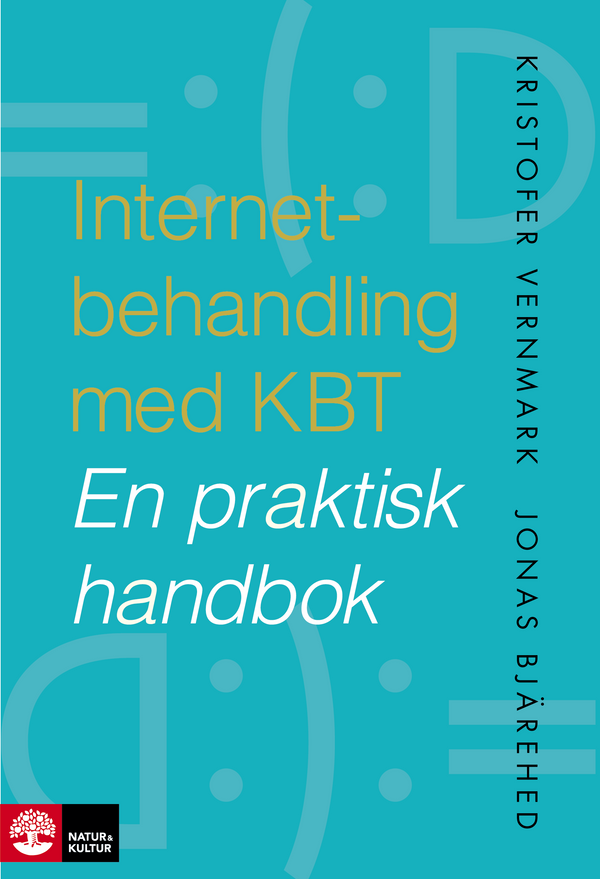 Internet-behandling med KBT
En praktisk handbok

KRISTOFER VERNMARK JONAS BJÄREHED

NATUR & KULTUR